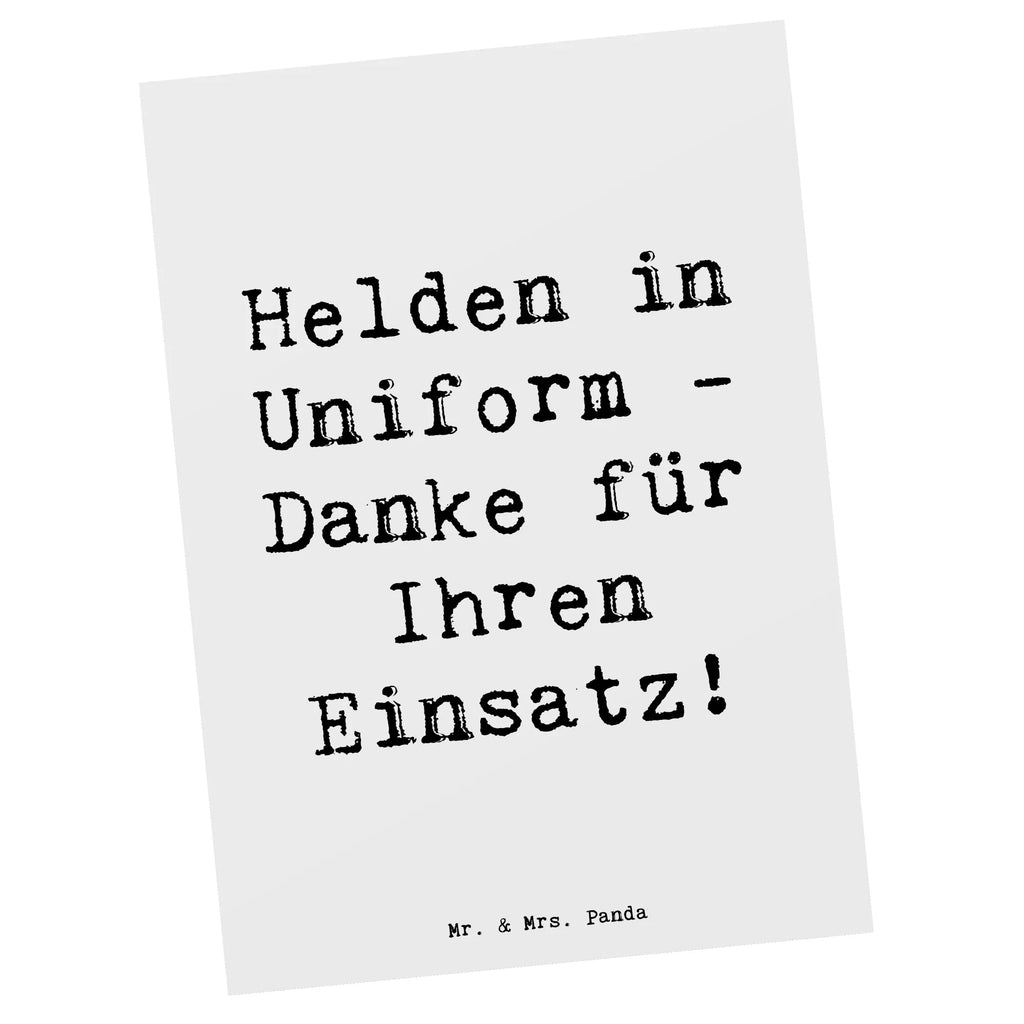 Helden in Uniform - Danke für Ihren Einsatz!

Mr. & Mrs. Panda